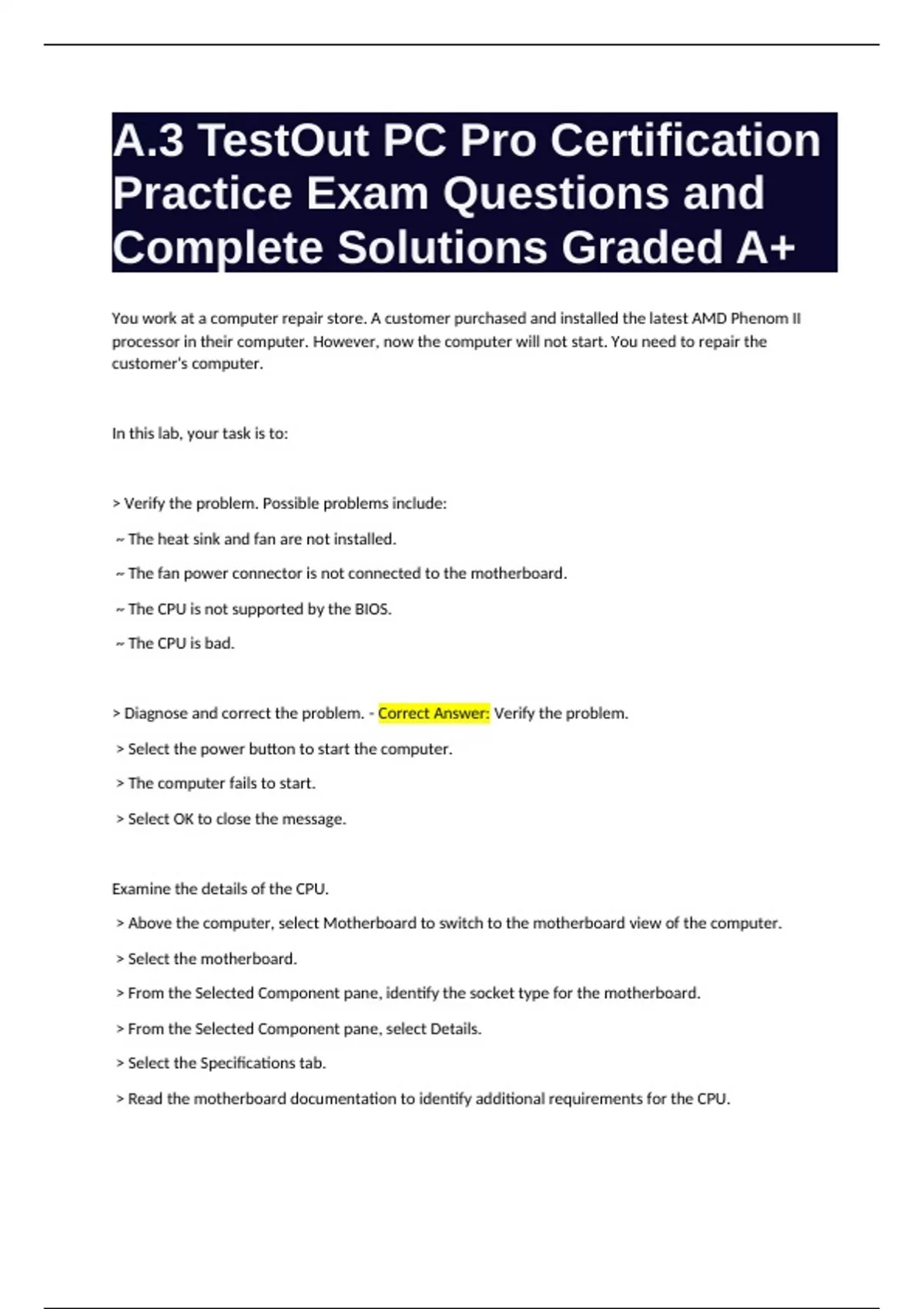 A.3 TestOut PC Pro Certification Practice Exam Questions and Complete Solutions Graded A+

You work at a computer repair store. A customer purchased and installed the latest AMD Phenom II processor in their computer. However, now the computer will not start. You need to repair the customer's computer.

In this lab, your task is to:

> Verify the problem. Possible problems include:

~ The heat sink and fan are not installed.

~ The fan power connector is not connected to the motherboard.

~ The CPU is not supported by the BIOS.

~ The CPU is bad.

> Diagnose and correct the problem. - Correct Answer: Verify the problem.

> Select the power button to start the computer.

> The computer fails to start.

> Select OK to close the message.

Examine the details of the CPU.

> Above the computer, select Motherboard to switch to the motherboard view of the computer.

> Select the motherboard.

> From the Selected Component pane, identify the socket type for the motherboard.

> From the Selected Component pane, select Details.

> Select the Specifications tab.

> Read the motherboard documentation to identify additional requirements for the CPU.